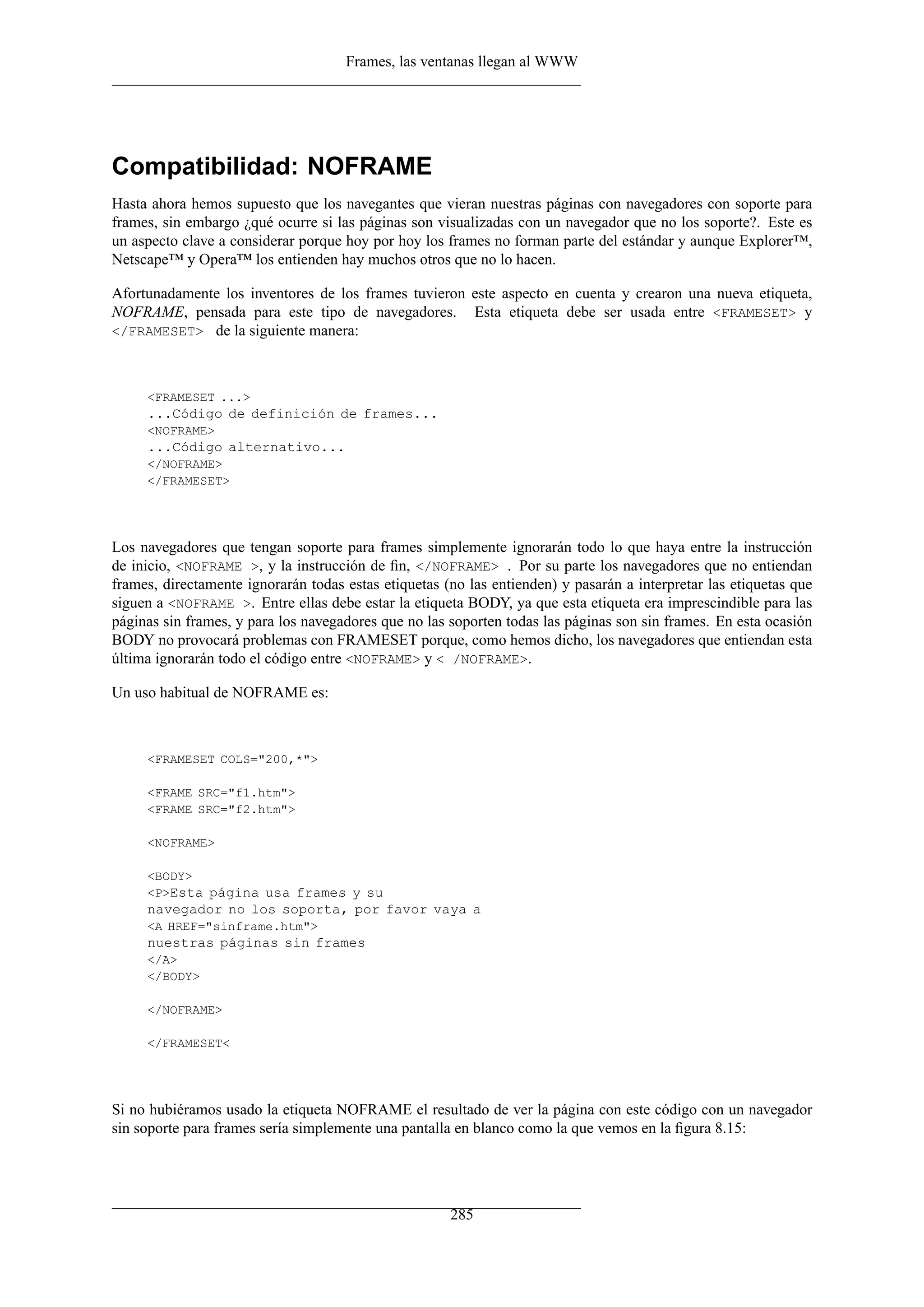 Frames, las ventanas llegan al WWW

Compatibilidad: NOFRAME

Hasta ahora hemos supuesto que los navegantes que vieran nuestras páginas con navegadores con soporte para frames, sin embargo ¿qué ocurre si las páginas son visualizadas con un navegador que no los soporte?. Este es un aspecto clave a considerar porque hoy por hoy los frames no forman parte del estándar y aunque Explorer™, Netscape™ y Opera™ los entienden hay muchos otros que no lo hacen.

Afortunadamente los inventores de los frames tuvieron este aspecto en cuenta y crearon una nueva etiqueta, NOFRAME, pensada para este tipo de navegadores. Esta etiqueta debe ser usada entre <FRAMESET> y </FRAMESET> de la siguiente manera:

<FRAMESET ...>
...Código de definición de frames...
<NOFRAME>
...Código alternativo...
</NOFRAME>
</FRAMESET>

Los navegadores que tengan soporte para frames simplemente ignorarán todo lo que haya entre la instrucción de inicio, <NOFRAME >, y la instrucción de fin, </NOFRAME> . Por su parte los navegadores que no entiendan frames, directamente ignorarán todas estas etiquetas (no las entienden) y pasarán a interpretar las etiquetas que siguen a <NOFRAME >. Entre ellas debe estar la etiqueta BODY, ya que esta etiqueta era imprescindible para las páginas sin frames, y para los navegadores que no las soporten todas las páginas son sin frames. En esta ocasión BODY no provocará problemas con FRAMESET porque, como hemos dicho, los navegadores que entiendan esta última ignorarán todo el código entre <NOFRAME> y < /NOFRAME>.

Un uso habitual de NOFRAME es:

<FRAMESET COLS="200,*">

<FRAME SRC="f1.htm">
<FRAME SRC="f2.htm">

<NOFRAME>

<BODY>
<P>Esta página usa frames y su
navegador no los soporta, por favor vaya a
<A HREF="sinframe.htm">
nuestras páginas sin frames
</A>
</BODY>

</NOFRAME>

</FRAMESET<

Si no hubiéramos usado la etiqueta NOFRAME el resultado de ver la página con este código con un navegador sin soporte para frames sería simplemente una pantalla en blanco como la que vemos en la figura 8.15:

285